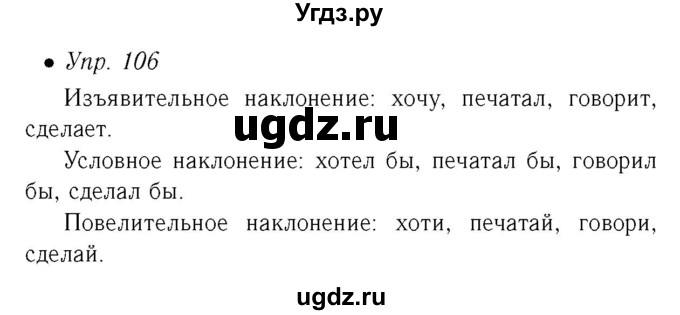 Угдз.ру

• Упр. 106

Изъявительное наклонение: хочу, печатал, говорит, сделает.

ugdz.ru

Условное наклонение: хотел бы, печатал бы, говорил бы, сделал бы.

Повелительное наклонение: хоти, печатай, говори, сделай.

ugdz.ru